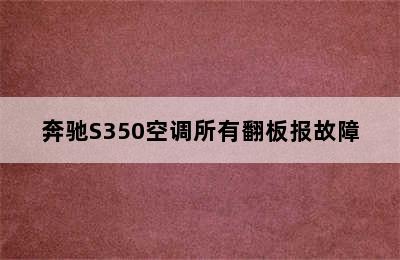 奔驰S350空调所有翻板报故障